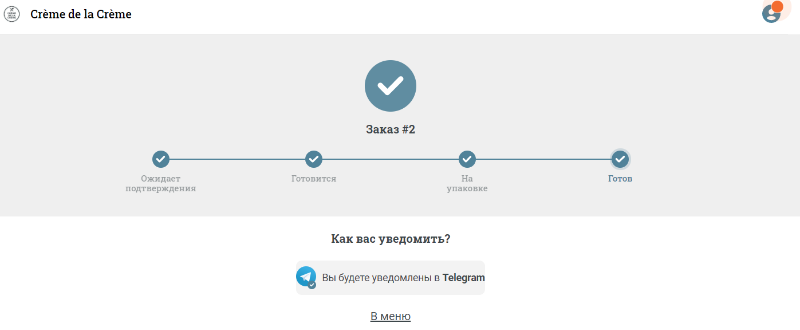 Crème de la Crème

Заказ #2

Ожидает подтверждения

Готовится

На упаковке

Готов

Как вас уведомить?

Вы будете уведомлены в Telegram

В меню